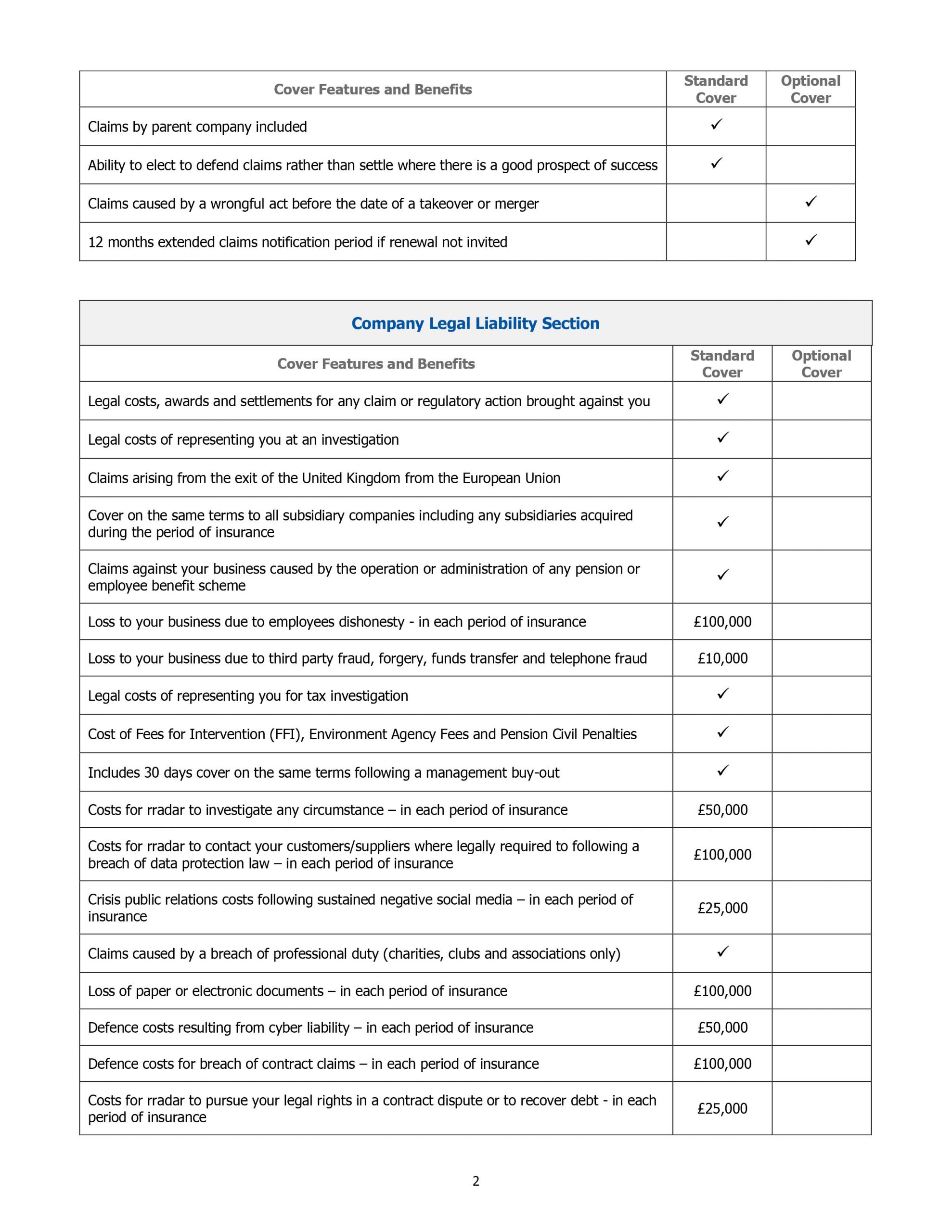 | Cover Features and Benefits | Standard Cover | Optional Cover |
|---|---|---|
| Claims by parent company included | ✓ | |
| Ability to elect to defend claims rather than settle where there is a good prospect of success | ✓ | |
| Claims caused by a wrongful act before the date of a takeover or merger | | ✓ |
| 12 months extended claims notification period if renewal not invited | | ✓ |

Company Legal Liability Section

| Cover Features and Benefits | Standard Cover | Optional Cover |
|---|---|---|
| Legal costs, awards and settlements for any claim or regulatory action brought against you | ✓ | |
| Legal costs of representing you at an investigation | ✓ | |
| Claims arising from the exit of the United Kingdom from the European Union | ✓ | |
| Cover on the same terms to all subsidiary companies including any subsidiaries acquired during the period of insurance | ✓ | |
| Claims against your business caused by the operation or administration of any pension or employee benefit scheme | ✓ | |
| Loss to your business due to employees dishonesty - in each period of insurance | £100,000 | |
| Loss to your business due to third party fraud, forgery, funds transfer and telephone fraud | £10,000 | |
| Legal costs of representing you for tax investigation | ✓ | |
| Cost of Fees for Intervention (FFI), Environment Agency Fees and Pension Civil Penalties | ✓ | |
| Includes 30 days cover on the same terms following a management buy-out | ✓ | |
| Costs for rradar to investigate any circumstance – in each period of insurance | £50,000 | |
| Costs for rradar to contact your customers/suppliers where legally required to following a breach of data protection law – in each period of insurance | £100,000 | |
| Crisis public relations costs following sustained negative social media – in each period of insurance | £25,000 | |
| Claims caused by a breach of professional duty (charities, clubs and associations only) | ✓ | |
| Loss of paper or electronic documents – in each period of insurance | £100,000 | |
| Defence costs resulting from cyber liability – in each period of insurance | £50,000 | |
| Defence costs for breach of contract claims – in each period of insurance | £100,000 | |
| Costs for rradar to pursue your legal rights in a contract dispute or to recover debt - in each period of insurance | £25,000 | |

2